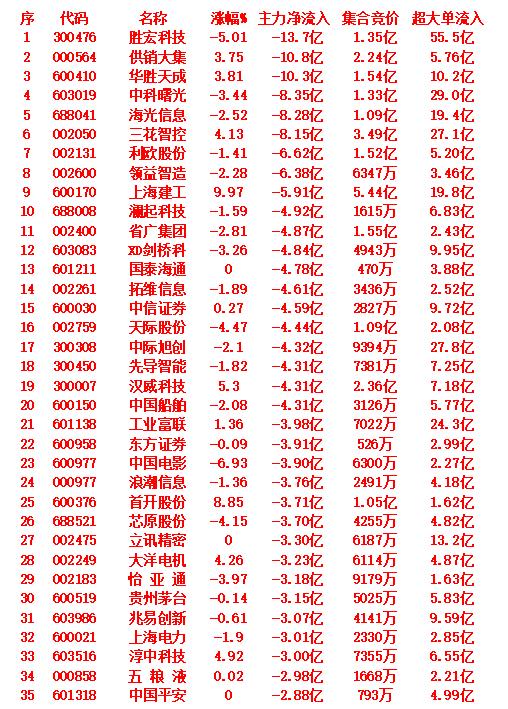 | 序 | 代码 | 名称 | 涨幅% | 主力净流入 | 集合竞价 | 超大单流入 |
|---|---|---|---|---|---|---|
| 1 | 300476 | 胜宏科技 | -5.01 | -13.7亿 | 1.35亿 | 55.5亿 |
| 2 | 000564 | 供销大集 | 3.75 | -10.8亿 | 2.24亿 | 5.76亿 |
| 3 | 600410 | 华胜天成 | 3.81 | -10.3亿 | 1.54亿 | 10.2亿 |
| 4 | 603019 | 中科曙光 | -3.44 | -8.35亿 | 1.33亿 | 29.0亿 |
| 5 | 688041 | 海光信息 | -2.52 | -8.28亿 | 1.09亿 | 19.4亿 |
| 6 | 002050 | 三花智控 | 4.13 | -8.15亿 | 3.49亿 | 27.1亿 |
| 7 | 002131 | 利欧股份 | -1.41 | -6.62亿 | 1.52亿 | 5.20亿 |
| 8 | 002600 | 领益智造 | -2.28 | -6.38亿 | 6347万 | 3.46亿 |
| 9 | 600170 | 上海建工 | 9.97 | -5.91亿 | 5.44亿 | 19.8亿 |
| 10 | 688008 | 澜起科技 | -1.59 | -4.92亿 | 1615万 | 6.83亿 |
| 11 | 002400 | 省广集团 | -2.81 | -4.87亿 | 1.55亿 | 2.43亿 |
| 12 | 603083 | XD剑桥科 | -3.26 | -4.84亿 | 4943万 | 9.95亿 |
| 13 | 601211 | 国泰海通 | 0 | -4.78亿 | 470万 | 3.88亿 |
| 14 | 002261 | 拓维信息 | -1.89 | -4.61亿 | 3436万 | 2.52亿 |
| 15 | 600030 | 中信证券 | 0.27 | -4.59亿 | 2827万 | 9.72亿 |
| 16 | 002759 | 天际股份 | -4.47 | -4.44亿 | 1.09亿 | 2.08亿 |
| 17 | 300308 | 中际旭创 | -2.1 | -4.32亿 | 9394万 | 27.8亿 |
| 18 | 300450 | 先导智能 | -1.82 | -4.31亿 | 7381万 | 7.25亿 |
| 19 | 300007 | 汉威科技 | 5.3 | -4.31亿 | 2.36亿 | 7.18亿 |
| 20 | 600150 | 中国船舶 | -2.08 | -4.31亿 | 3126万 | 5.77亿 |
| 21 | 601138 | 工业富联 | 1.36 | -3.98亿 | 7022万 | 24.3亿 |
| 22 | 600958 | 东方证券 | -0.09 | -3.91亿 | 526万 | 2.99亿 |
| 23 | 600977 | 中国电影 | -6.93 | -3.90亿 | 6300万 | 2.27亿 |
| 24 | 000977 | 浪潮信息 | -1.36 | -3.76亿 | 2491万 | 4.18亿 |
| 25 | 600376 | 首开股份 | 8.85 | -3.71亿 | 1.05亿 | 1.62亿 |
| 26 | 688521 | 芯原股份 | -4.15 | -3.70亿 | 4255万 | 4.82亿 |
| 27 | 002475 | 立讯精密 | 0 | -3.30亿 | 6187万 | 13.2亿 |
| 28 | 002249 | 大洋电机 | 4.26 | -3.23亿 | 6114万 | 4.87亿 |
| 29 | 002183 | 怡 亚 通 | -3.97 | -3.18亿 | 9179万 | 1.63亿 |
| 30 | 600519 | 贵州茅台 | -0.14 | -3.15亿 | 5025万 | 5.83亿 |
| 31 | 603986 | 兆易创新 | -0.61 | -3.07亿 | 4141万 | 9.59亿 |
| 32 | 600021 | 上海电力 | -1.9 | -3.01亿 | 2330万 | 2.85亿 |
| 33 | 603516 | 淳中科技 | 4.92 | -3.00亿 | 7355万 | 6.55亿 |
| 34 | 000858 | 五 粮 液 | 0.02 | -2.98亿 | 1668万 | 2.21亿 |
| 35 | 601318 | 中国平安 | 0 | -2.88亿 | 793万 | 4.99亿 |